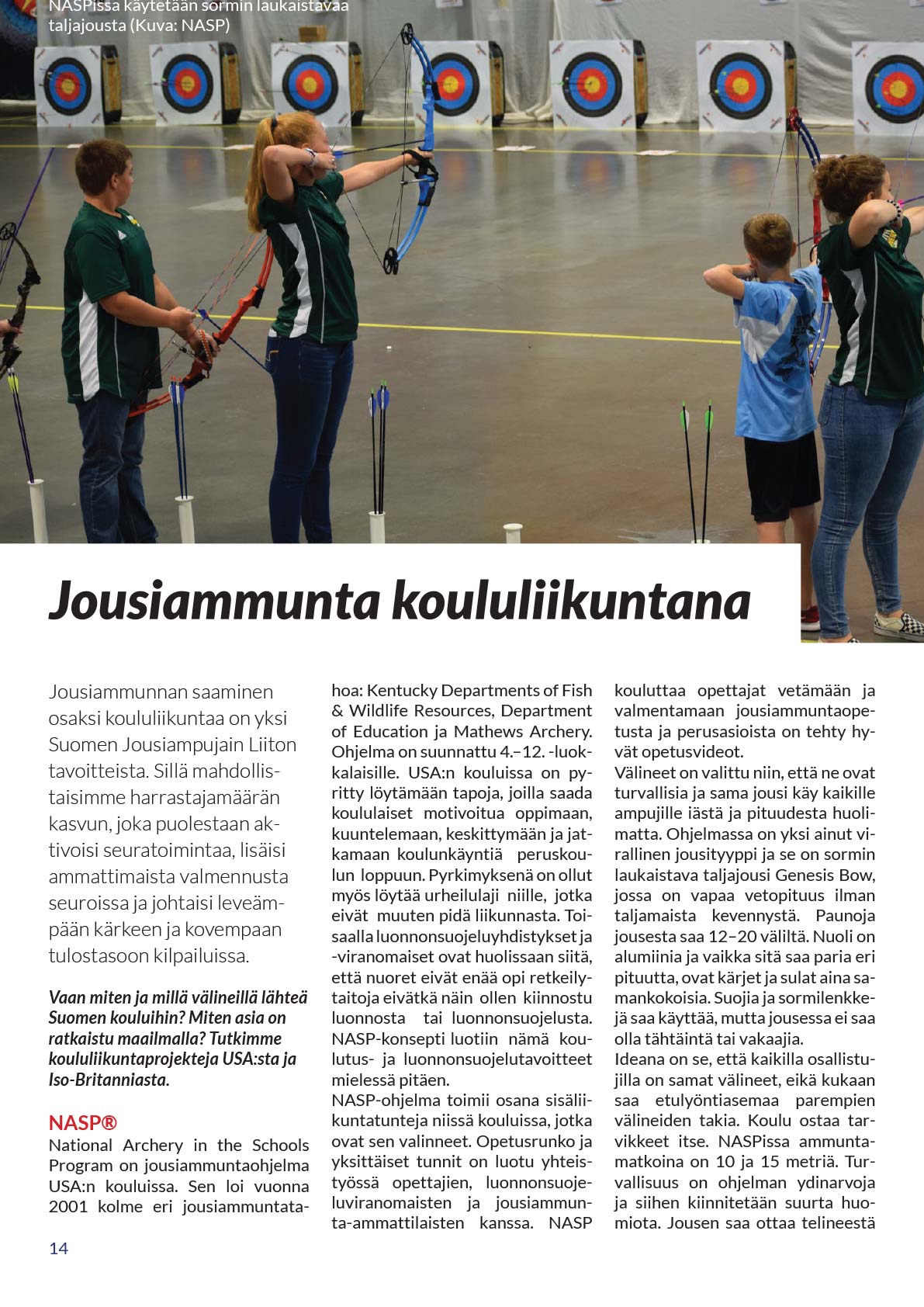 NASPissa käytetään sormin laukaistavaa taljajousta (Kuva: NASP)

Jousiammunta koululiikuntana

Jousiammunnan saaminen osaksi koululiikuntaa on yksi Suomen Jousiampujain Liiton tavoitteista. Sillä mahdollistaisimme harrastajamäärän kasvun, joka puolestaan aktivoisi seuratoimintaa, lisäisi ammattimaista valmennusta seuroissa ja johtaisi leveämpään kärkeen ja kovempaan tulostasoon kilpailuissa.

Vaan miten ja millä välineillä lähteä Suomen kouluihin? Miten asia on ratkaistu maailmalla? Tutkimme koululiikuntaprojekteja USA:sta ja Iso-Britanniasta.

NASP®
National Archery in the Schools Program on jousiammuntaohjelma USA:n kouluissa. Sen loi vuonna 2001 kolme eri jousiammuntatahoa: Kentucky Departments of Fish & Wildlife Resources, Department of Education ja Mathews Archery. Ohjelma on suunnattu 4.–12. -luokkalaisille. USA:n kouluissa on pyritty löytämään tapoja, joilla saada koululaiset motivoitua oppimaan, kuuntelemaan, keskittymään ja jatkamaan koulunkäyntiä peruskoulun loppuun. Pyrkimyksenä on ollut myös löytää urheilulaji niille, jotka eivät muuten pidä liikunnasta. Toisaalla luonnonsuojeluyhdistykset ja -viranomaiset ovat huolissaan siitä, että nuoret eivät enää opi retkeilytaitoja eivätkä näin ollen kiinnostu luonnosta tai luonnonsuojelusta. NASP-konsepti luotiin nämä koulutus- ja luonnonsuojelutavoitteet mielessä pitäen.
NASP-ohjelma toimii osana sisäliikuntatunteja niissä kouluissa, jotka ovat sen valinneet. Opetusrunko ja yksittäiset tunnit on luotu yhteistyössä opettajien, luonnonsuojeluviranomaisten ja jousiammunta-ammattilaisten kanssa. NASP kouluttaa opettajat vetämään ja valmentamaan jousiammuntaopetusta ja perusasioista on tehty hyvät opetusvideot.
Välineet on valittu niin, että ne ovat turvallisia ja sama jousi käy kaikille ampujille iästä ja pituudesta huolimatta. Ohjelmassa on yksi ainut virallinen jousityyppi ja se on sormin laukaistava taljajousi Genesis Bow, jossa on vapaa vetopituus ilman taljamaista kevennystä. Paunoja jousesta saa 12–20 väliltä. Nuoli on alumiinia ja vaikka sitä saa paria eri pituutta, ovat kärjet ja sulat aina samankokoisia. Suojia ja sormilenkkejä saa käyttää, mutta jousessa ei saa olla tähtäintä tai vakaajia.
Ideana on se, että kaikilla osallistujilla on samat välineet, eikä kukaan saa etulyöntiasemaa parempien välineiden takia. Koulu ostaa tarvikkeet itse. NASPissa ammuntamatkoina on 10 ja 15 metriä. Turvallisuus on ohjelman ydinarvoja ja siihen kiinnitetään suurta huomiota. Jousen saa ottaa telineestä

14